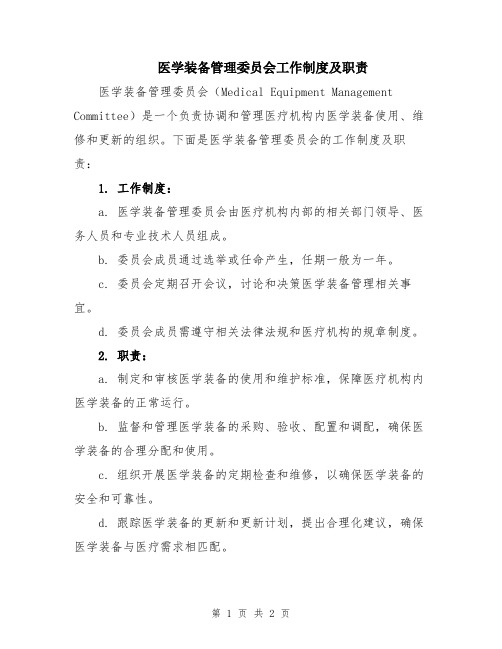 医学装备管理委员会工作制度及职责

医学装备管理委员会（Medical Equipment Management Committee）是一个负责协调和管理医疗机构内医学装备使用、维修和更新的组织。下面是医学装备管理委员会的工作制度及职责：

1. 工作制度：

a. 医学装备管理委员会由医疗机构内部的相关部门领导、医务人员和专业技术人员组成。

b. 委员会成员通过选举或任命产生，任期一般为一年。

c. 委员会定期召开会议，讨论和决策医学装备管理相关事宜。

d. 委员会成员需遵守相关法律法规和医疗机构的规章制度。

2. 职责：

a. 制定和审核医学装备的使用和维护标准，保障医疗机构内医学装备的正常运行。

b. 监督和管理医学装备的采购、验收、配置和调配，确保医学装备的合理分配和使用。

c. 组织开展医学装备的定期检查和维修，以确保医学装备的安全和可靠性。

d. 跟踪医学装备的更新和更新计划，提出合理化建议，确保医学装备与医疗需求相匹配。

第 1 页 共 2 页